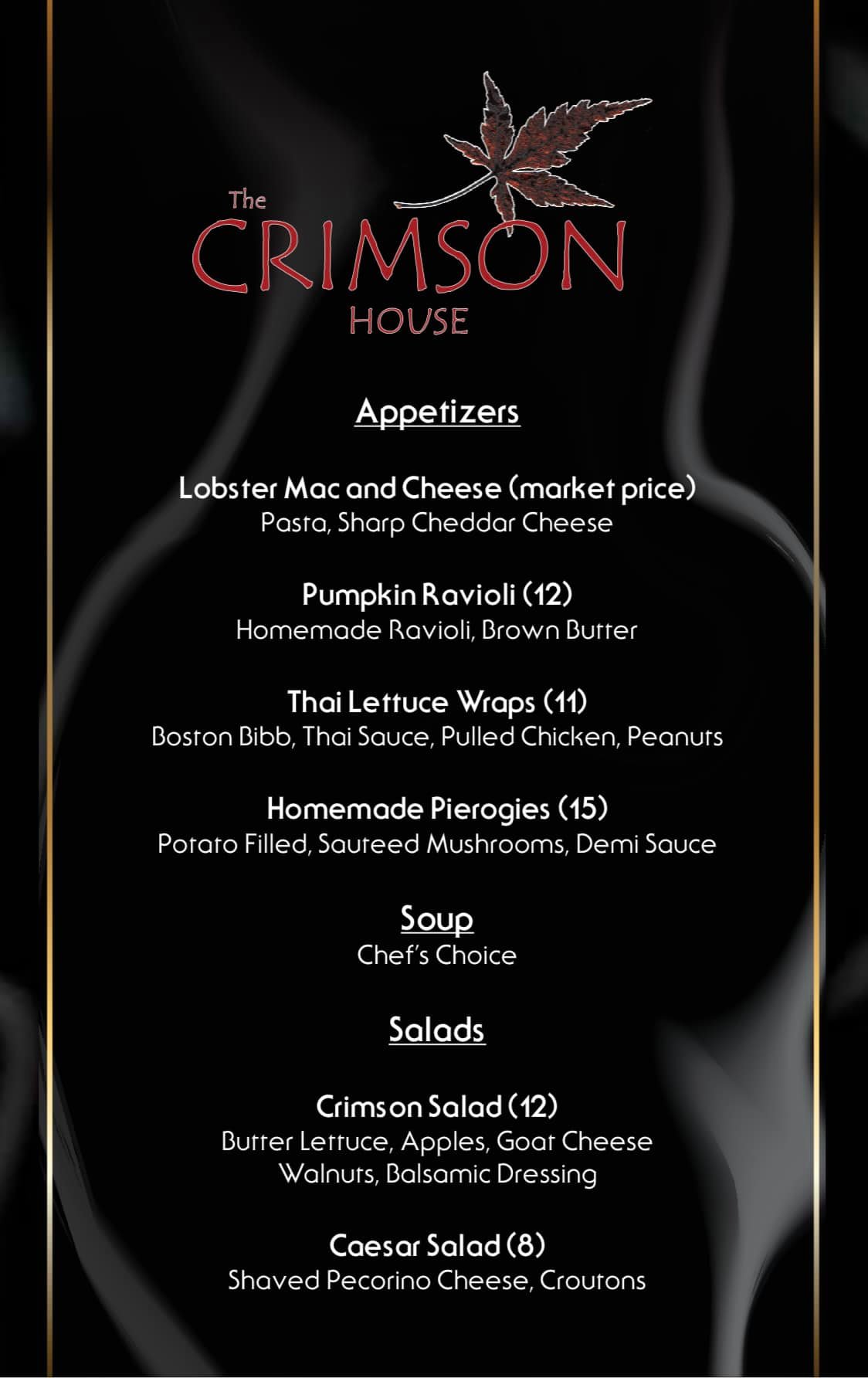 The
CRIMSON
HOUSE

Appetizers

Lobster Mac and Cheese (market price)
Pasta, Sharp Cheddar Cheese

Pumpkin Ravioli (12)
Homemade Ravioli, Brown Butter

Thai Lettuce Wraps (11)
Boston Bibb, Thai Sauce, Pulled Chicken, Peanuts

Homemade Pierogies (15)
Potato Filled, Sauteed Mushrooms, Demi Sauce

Soup
Chef's Choice

Salads

Crimson Salad (12)
Butter Lettuce, Apples, Goat Cheese
Walnuts, Balsamic Dressing

Caesar Salad (8)
Shaved Pecorino Cheese, Croutons